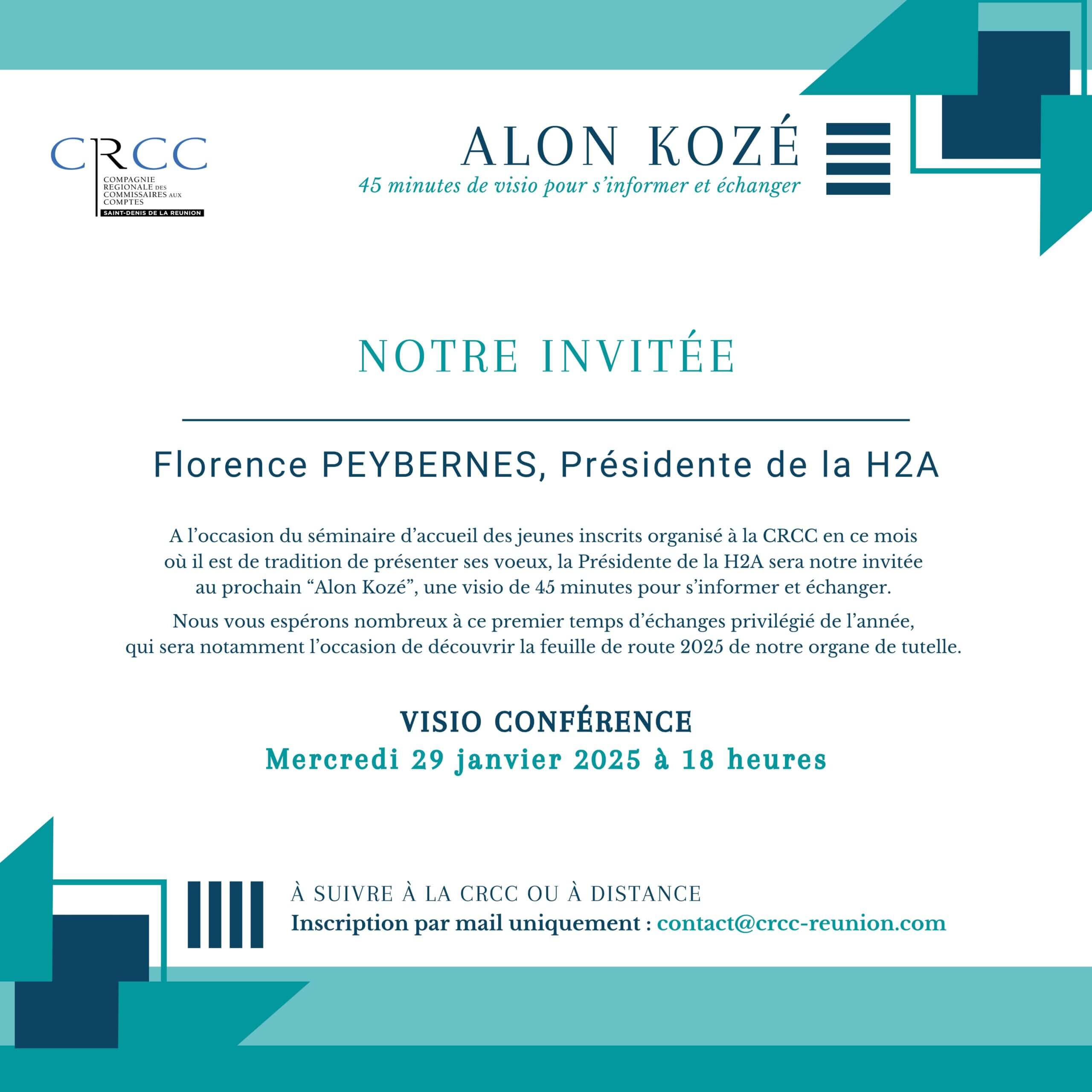 CRCC
COMPAGNIE REGIONALE DES COMMISSAIRES AUX COMPTES
SAINT-DENIS DE LA REUNION

ALON KOZÉ
45 minutes de visio pour s'informer et échanger

NOTRE INVITÉE

Florence PEYBERNES, Présidente de la H2A

A l'occasion du séminaire d'accueil des jeunes inscrits organisé à la CRCC en ce mois où il est de tradition de présenter ses voeux, la Présidente de la H2A sera notre invitée au prochain "Alon Kozé", une visio de 45 minutes pour s'informer et échanger.

Nous vous espérons nombreux à ce premier temps d'échanges privilégié de l'année, qui sera notamment l'occasion de découvrir la feuille de route 2025 de notre organe de tutelle.

VISIO CONFÉRENCE
Mercredi 29 janvier 2025 à 18 heures

À SUIVRE À LA CRCC OU À DISTANCE
Inscription par mail uniquement : contact@crcc-reunion.com